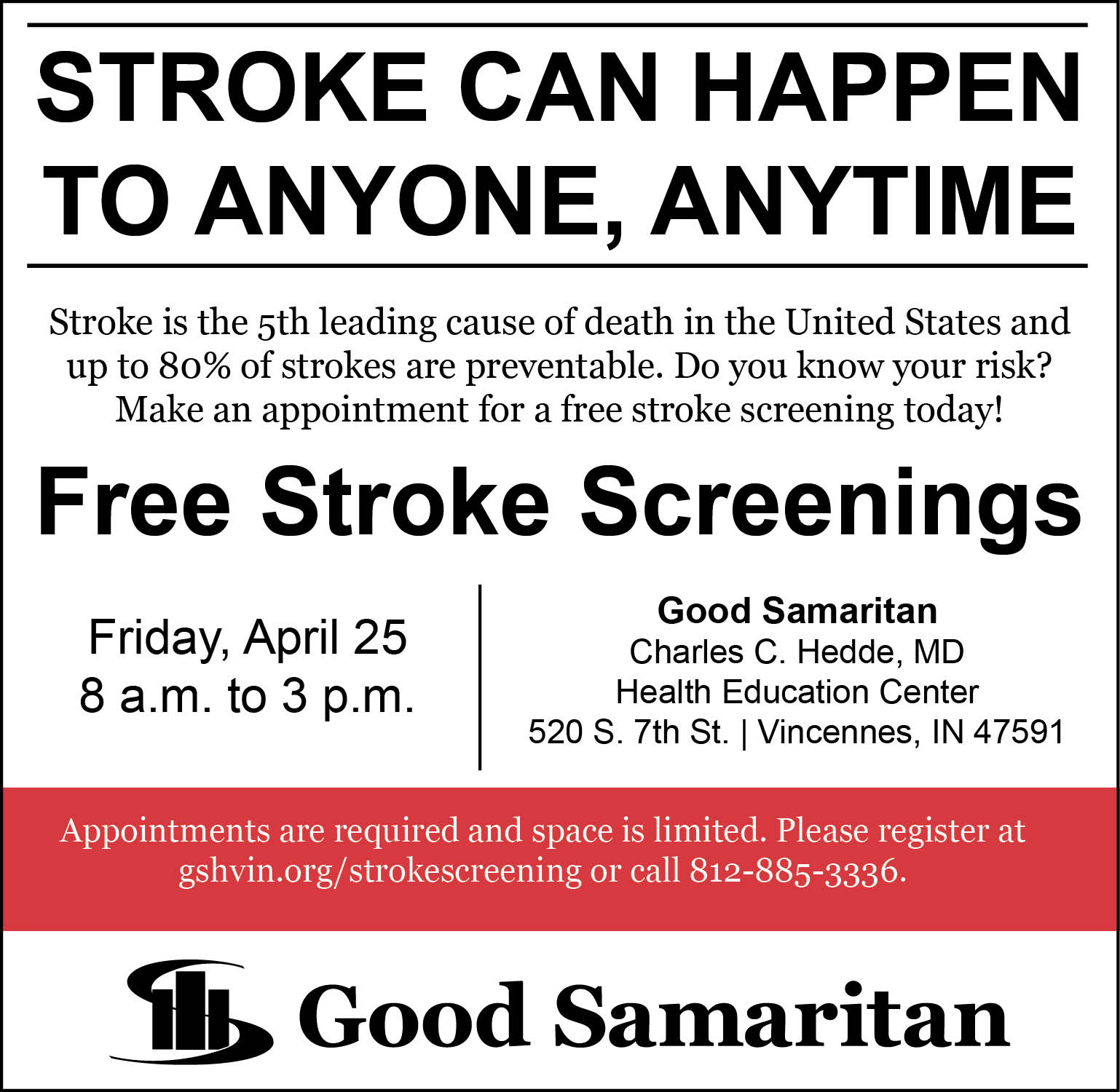 STROKE CAN HAPPEN TO ANYONE, ANYTIME

Stroke is the 5th leading cause of death in the United States and up to 80% of strokes are preventable. Do you know your risk? Make an appointment for a free stroke screening today!

Free Stroke Screenings

Friday, April 25
8 a.m. to 3 p.m.

Good Samaritan
Charles C. Hedde, MD
Health Education Center
520 S. 7th St. | Vincennes, IN 47591

Appointments are required and space is limited. Please register at gshvin.org/strokescreening or call 812-885-3336.

Good Samaritan